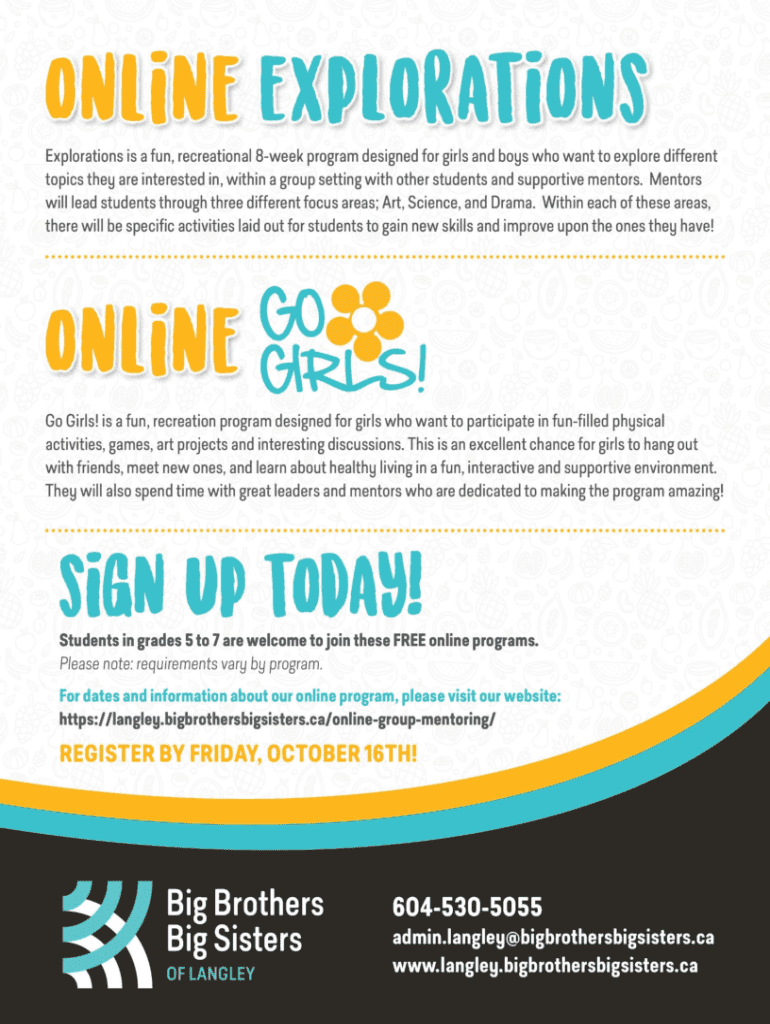 ONLINE EXPLORATIONS

Explorations is a fun, recreational 8-week program designed for girls and boys who want to explore different topics they are interested in, within a group setting with other students and supportive mentors. Mentors will lead students through three different focus areas; Art, Science, and Drama. Within each of these areas, there will be specific activities laid out for students to gain new skills and improve upon the ones they have!

ONLINE GO GIRLS!

Go Girls! is a fun, recreation program designed for girls who want to participate in fun-filled physical activities, games, art projects and interesting discussions. This is an excellent chance for girls to hang out with friends, meet new ones, and learn about healthy living in a fun, interactive and supportive environment. They will also spend time with great leaders and mentors who are dedicated to making the program amazing!

SIGN UP TODAY!

Students in grades 5 to 7 are welcome to join these FREE online programs.
Please note: requirements vary by program.

For dates and information about our online program, please visit our website:
https://langley.bigbrothersbigsisters.ca/online-group-mentoring/

REGISTER BY FRIDAY, OCTOBER 16TH!

Big Brothers
Big Sisters
OF LANGLEY

604-530-5055
admin.langley@bigbrothersbigsisters.ca
www.langley.bigbrothersbigsisters.ca